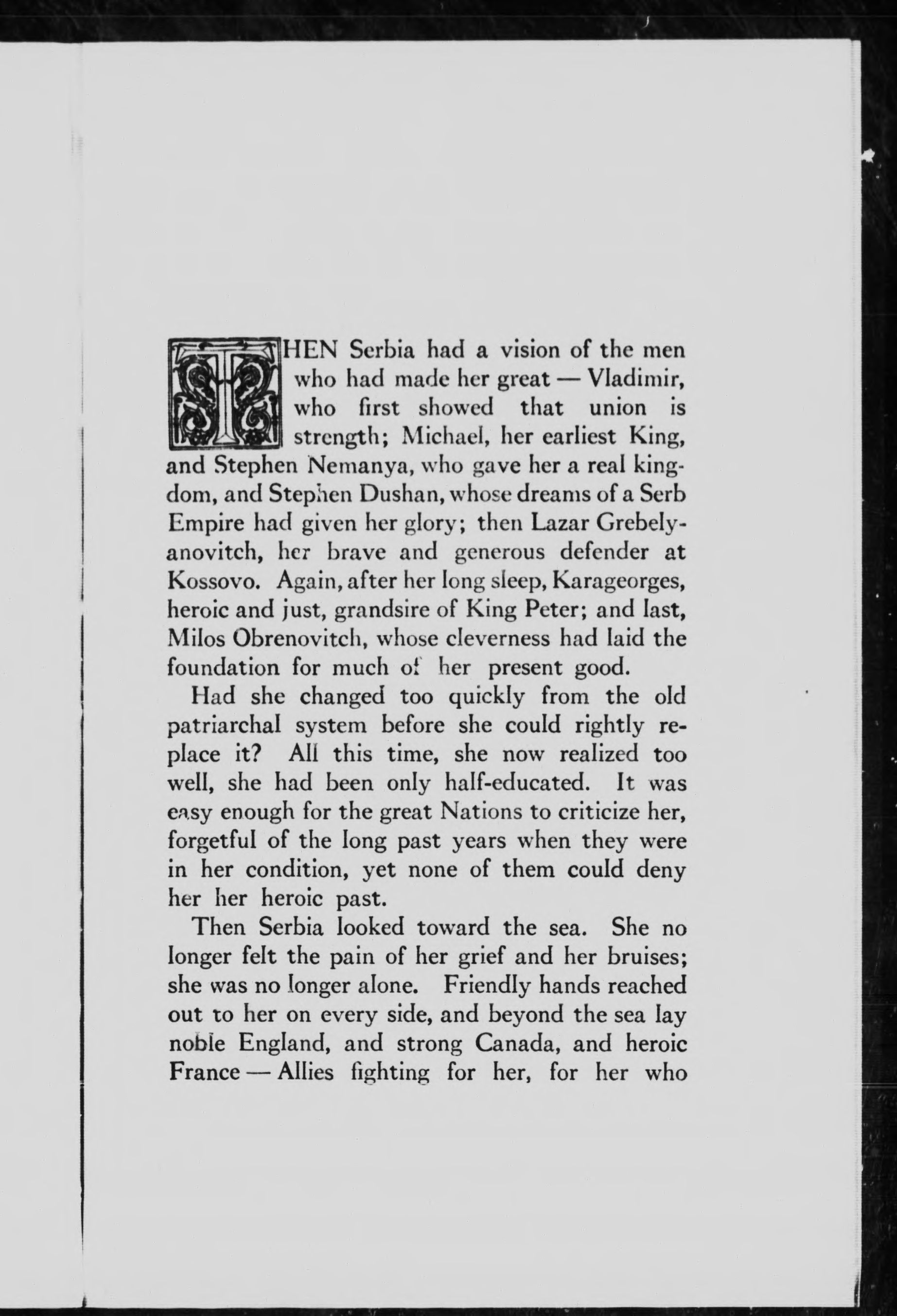 THEN Serbia had a vision of the men who had made her great — Vladimir, who first showed that union is strength; Michael, her earliest King, and Stephen Nemanya, who gave her a real kingdom, and Stephen Dushan, whose dreams of a Serb Empire had given her glory; then Lazar Grebelyanovitch, her brave and generous defender at Kossovo. Again, after her long sleep, Karageorges, heroic and just, grandsire of King Peter; and last, Milos Obrenovitch, whose cleverness had laid the foundation for much of her present good.

Had she changed too quickly from the old patriarchal system before she could rightly replace it? All this time, she now realized too well, she had been only half-educated. It was easy enough for the great Nations to criticize her, forgetful of the long past years when they were in her condition, yet none of them could deny her her heroic past.

Then Serbia looked toward the sea. She no longer felt the pain of her grief and her bruises; she was no longer alone. Friendly hands reached out to her on every side, and beyond the sea lay noble England, and strong Canada, and heroic France — Allies fighting for her, for her who